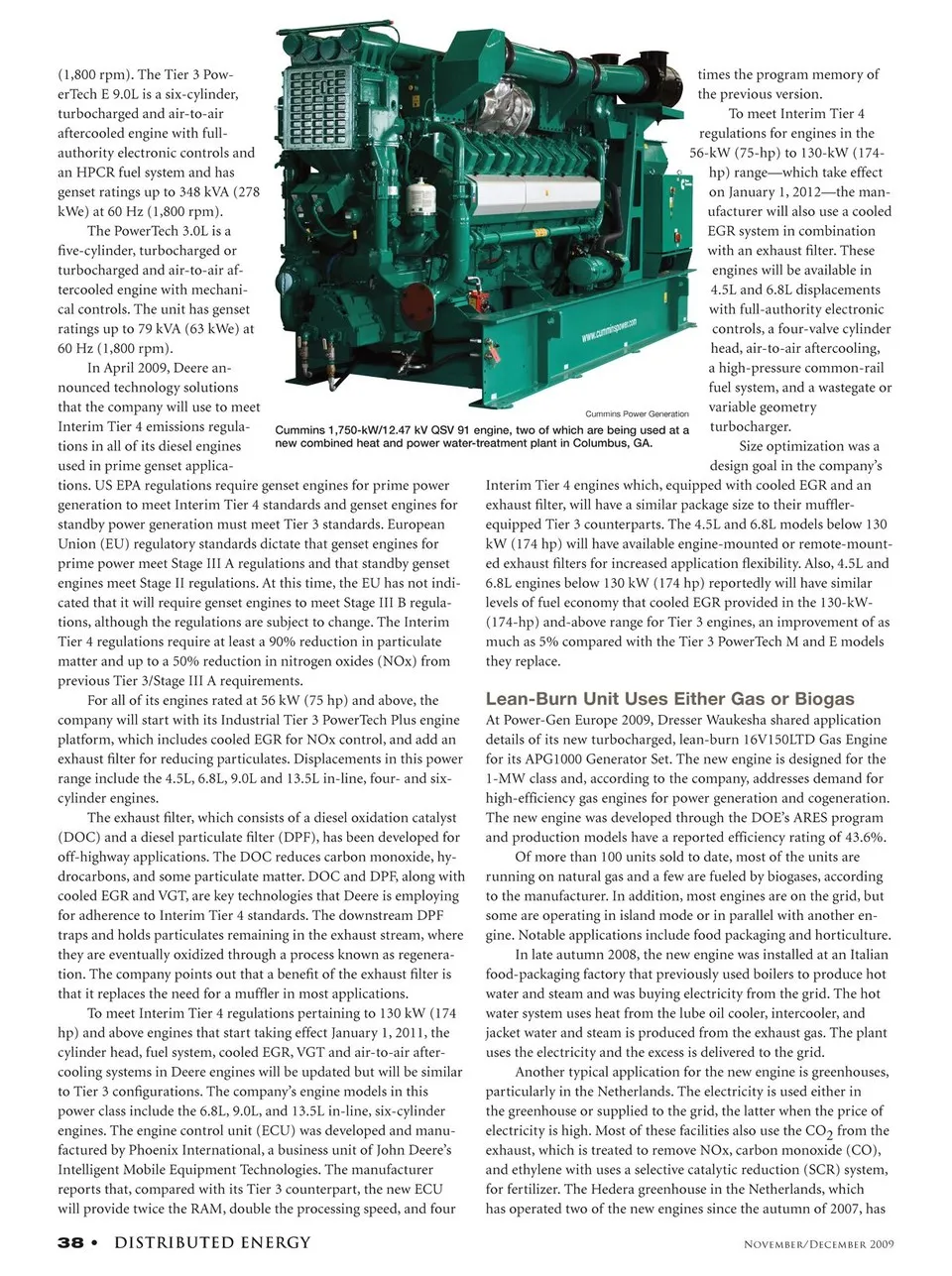 (1,800 rpm). The Tier 3 PowerTech E 9.0L is a six-cylinder, turbocharged and air-to-air aftercooled engine with full-authority electronic controls and an HPCR fuel system and has genset ratings up to 348 kVA (278 kWe) at 60 Hz (1,800 rpm).

The PowerTech 3.0L is a five-cylinder, turbocharged or turbocharged and air-to-air aftercooled engine with mechanical controls. The unit has genset ratings up to 79 kVA (63 kWe) at 60 Hz (1,800 rpm).

In April 2009, Deere announced technology solutions that the company will use to meet Interim Tier 4 emissions regulations in all of its diesel engines used in prime genset applications. US EPA regulations require genset engines for prime power generation to meet Interim Tier 4 standards and genset engines for standby power generation must meet Tier 3 standards. European Union (EU) regulatory standards dictate that genset engines for prime power meet Stage III A regulations and that standby genset engines meet Stage II regulations. At this time, the EU has not indicated that it will require genset engines to meet Stage III B regulations, although the regulations are subject to change. The Interim Tier 4 regulations require at least a 90% reduction in particulate matter and up to a 50% reduction in nitrogen oxides (NOx) from previous Tier 3/Stage III A requirements.

For all of its engines rated at 56 kW (75 hp) and above, the company will start with its Industrial Tier 3 PowerTech Plus engine platform, which includes cooled EGR for NOx control, and add an exhaust filter for reducing particulates. Displacements in this power range include the 4.5L, 6.8L, 9.0L and 13.5L in-line, four- and six-cylinder engines.

The exhaust filter, which consists of a diesel oxidation catalyst (DOC) and a diesel particulate filter (DPF), has been developed for off-highway applications. The DOC reduces carbon monoxide, hydrocarbons, and some particulate matter. DOC and DPF, along with cooled EGR and VGT, are key technologies that Deere is employing for adherence to Interim Tier 4 standards. The downstream DPF traps and holds particulates remaining in the exhaust stream, where they are eventually oxidized through a process known as regeneration. The company points out that a benefit of the exhaust filter is that it replaces the need for a muffler in most applications.

To meet Interim Tier 4 regulations pertaining to 130 kW (174 hp) and above engines that start taking effect January 1, 2011, the cylinder head, fuel system, cooled EGR, VGT and air-to-air aftercooling systems in Deere engines will be updated but will be similar to Tier 3 configurations. The company's engine models in this power class include the 6.8L, 9.0L, and 13.5L in-line, six-cylinder engines. The engine control unit (ECU) was developed and manufactured by Phoenix International, a business unit of John Deere's Intelligent Mobile Equipment Technologies. The manufacturer reports that, compared with its Tier 3 counterpart, the new ECU will provide twice the RAM, double the processing speed, and four

www.cumminspower.com

Cummins Power Generation

Cummins 1,750-kW/12.47 kV QSV 91 engine, two of which are being used at a new combined heat and power water-treatment plant in Columbus, GA.

times the program memory of the previous version.

To meet Interim Tier 4 regulations for engines in the 56-kW (75-hp) to 130-kW (174-hp) range—which take effect on January 1, 2012—the manufacturer will also use a cooled EGR system in combination with an exhaust filter. These engines will be available in 4.5L and 6.8L displacements with full-authority electronic controls, a four-valve cylinder head, air-to-air aftercooling, a high-pressure common-rail fuel system, and a wastegate or variable geometry turbocharger.

Size optimization was a design goal in the company's Interim Tier 4 engines which, equipped with cooled EGR and an exhaust filter, will have a similar package size to their muffler-equipped Tier 3 counterparts. The 4.5L and 6.8L models below 130 kW (174 hp) will have available engine-mounted or remote-mounted exhaust filters for increased application flexibility. Also, 4.5L and 6.8L engines below 130 kW (174 hp) reportedly will have similar levels of fuel economy that cooled EGR provided in the 130-kW-(174-hp) and-above range for Tier 3 engines, an improvement of as much as 5% compared with the Tier 3 PowerTech M and E models they replace.

Lean-Burn Unit Uses Either Gas or Biogas

At Power-Gen Europe 2009, Dresser Waukesha shared application details of its new turbocharged, lean-burn 16V150LTD Gas Engine for its APG1000 Generator Set. The new engine is designed for the 1-MW class and, according to the company, addresses demand for high-efficiency gas engines for power generation and cogeneration. The new engine was developed through the DOE's ARES program and production models have a reported efficiency rating of 43.6%.

Of more than 100 units sold to date, most of the units are running on natural gas and a few are fueled by biogases, according to the manufacturer. In addition, most engines are on the grid, but some are operating in island mode or in parallel with another engine. Notable applications include food packaging and horticulture.

In late autumn 2008, the new engine was installed at an Italian food-packaging factory that previously used boilers to produce hot water and steam and was buying electricity from the grid. The hot water system uses heat from the lube oil cooler, intercooler, and jacket water and steam is produced from the exhaust gas. The plant uses the electricity and the excess is delivered to the grid.

Another typical application for the new engine is greenhouses, particularly in the Netherlands. The electricity is used either in the greenhouse or supplied to the grid, the latter when the price of electricity is high. Most of these facilities also use the $CO_2$ from the exhaust, which is treated to remove NOx, carbon monoxide (CO), and ethylene with uses a selective catalytic reduction (SCR) system, for fertilizer. The Hedera greenhouse in the Netherlands, which has operated two of the new engines since the autumn of 2007, has

38 • DISTRIBUTED ENERGY

NOVEMBER/DECEMBER 2009